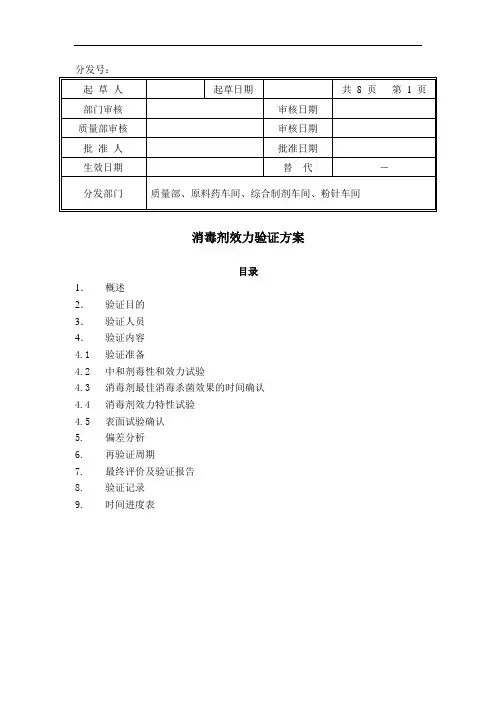 分发号：

| 起 草 人 |  | 起草日期 |  | 共 8 页　第 1 页 |
|---|---|---|---|---|
| 部门审核 |  |  | 审核日期 |  |
| 质量部审核 |  |  | 审核日期 |  |
| 批 准 人 |  |  | 批准日期 |  |
| 生效日期 |  |  | 替　代 | — |
| 分发部门 | 质量部、原料药车间、综合制剂车间、粉针车间 |  |  |  |

消毒剂效力验证方案

目录

1. 概述
2. 验证目的
3. 验证人员
4. 验证内容
4.1 验证准备
4.2 中和剂毒性和效力试验
4.3 消毒剂最佳消毒杀菌效果的时间确认
4.4 消毒剂效力特性试验
4.5 表面试验确认
5. 偏差分析
6. 再验证周期
7. 最终评价及验证报告
8. 验证记录
9. 时间进度表